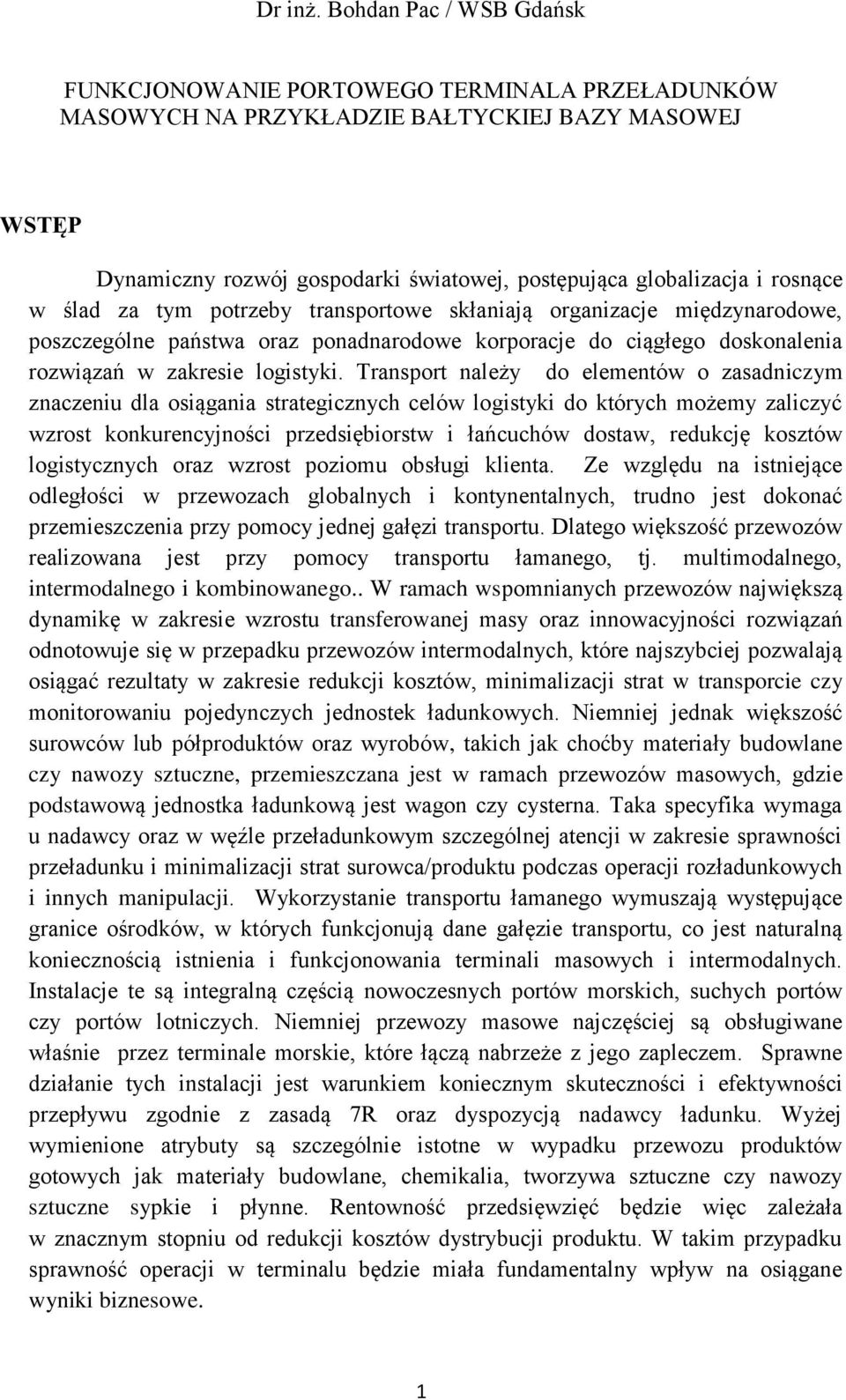 Dr inż. Bohdan Pac / WSB Gdańsk

FUNKCJONOWANIE PORTOWEGO TERMINALA PRZEŁADUNKÓW MASOWYCH NA PRZYKŁADZIE BAŁTYCKIEJ BAZY MASOWEJ

WSTĘP

Dynamiczny rozwój gospodarki światowej, postępująca globalizacja i rosnące w ślad za tym potrzeby transportowe skłaniają organizacje międzynarodowe, poszczególne państwa oraz ponadnarodowe korporacje do ciągłego doskonalenia rozwiązań w zakresie logistyki. Transport należy do elementów o zasadniczym znaczeniu dla osiągania strategicznych celów logistyki do których możemy zaliczyć wzrost konkurencyjności przedsiębiorstw i łańcuchów dostaw, redukcję kosztów logistycznych oraz wzrost poziomu obsługi klienta. Ze względu na istniejące odległości w przewozach globalnych i kontynentalnych, trudno jest dokonać przemieszczenia przy pomocy jednej gałęzi transportu. Dlatego większość przewozów realizowana jest przy pomocy transportu łamanego, tj. multimodalnego, intermodalnego i kombinowanego.. W ramach wspomnianych przewozów największą dynamikę w zakresie wzrostu transferowanej masy oraz innowacyjności rozwiązań odnotowuje się w przepadku przewozów intermodalnych, które najszybciej pozwalają osiągać rezultaty w zakresie redukcji kosztów, minimalizacji strat w transporcie czy monitorowaniu pojedynczych jednostek ładunkowych. Niemniej jednak większość surowców lub półproduktów oraz wyrobów, takich jak choćby materiały budowlane czy nawozy sztuczne, przemieszczana jest w ramach przewozów masowych, gdzie podstawową jednostka ładunkową jest wagon czy cysterna. Taka specyfika wymaga u nadawcy oraz w węźle przeładunkowym szczególnej atencji w zakresie sprawności przeładunku i minimalizacji strat surowca/produktu podczas operacji rozładunkowych i innych manipulacji. Wykorzystanie transportu łamanego wymuszają występujące granice ośrodków, w których funkcjonują dane gałęzie transportu, co jest naturalną koniecznością istnienia i funkcjonowania terminali masowych i intermodalnych. Instalacje te są integralną częścią nowoczesnych portów morskich, suchych portów czy portów lotniczych. Niemniej przewozy masowe najczęściej są obsługiwane właśnie przez terminale morskie, które łączą nabrzeże z jego zapleczem. Sprawne działanie tych instalacji jest warunkiem koniecznym skuteczności i efektywności przepływu zgodnie z zasadą 7R oraz dyspozycją nadawcy ładunku. Wyżej wymienione atrybuty są szczególnie istotne w wypadku przewozu produktów gotowych jak materiały budowlane, chemikalia, tworzywa sztuczne czy nawozy sztuczne sypkie i płynne. Rentowność przedsięwzięć będzie więc zależała w znacznym stopniu od redukcji kosztów dystrybucji produktu. W takim przypadku sprawność operacji w terminalu będzie miała fundamentalny wpływ na osiągane wyniki biznesowe.

1